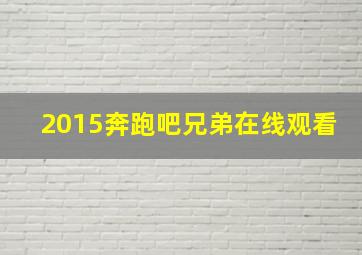 2015奔跑吧兄弟在线观看